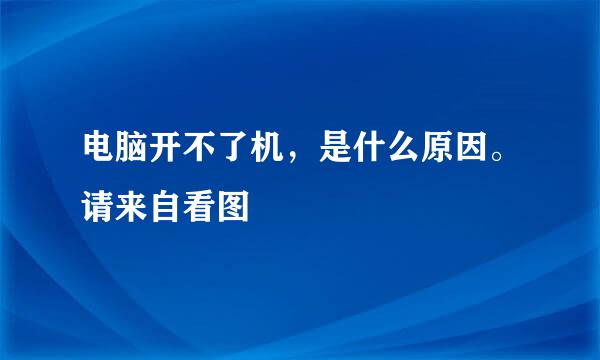 电脑开不了机，是什么原因。请来自看图